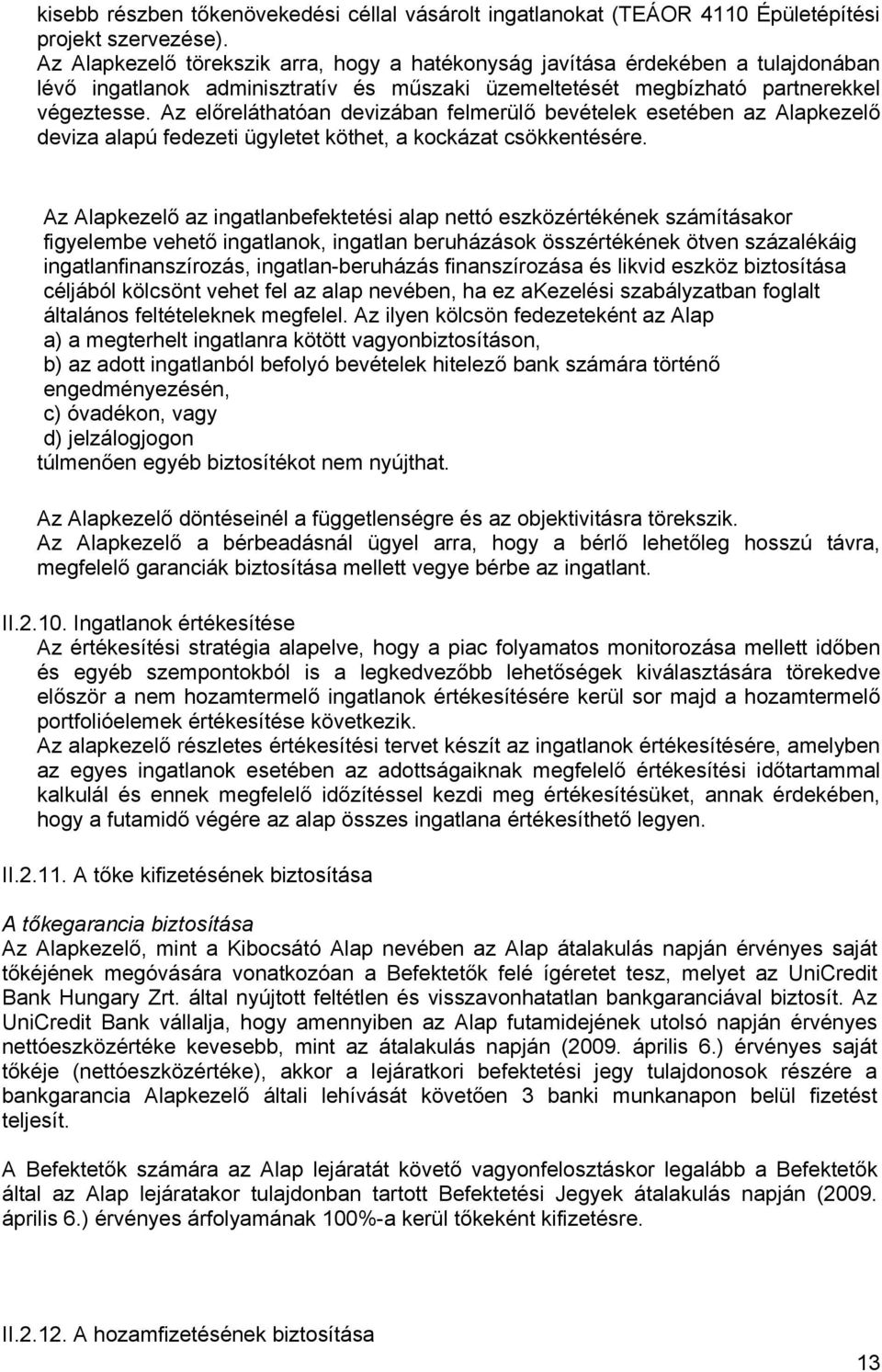 kisebb részben tőkenövekedési céllal vásárolt ingatlanokat (TEÁOR 4110 Épületépítési projekt szervezése).
Az Alapkezelő törekszik arra, hogy a hatékonyság javítása érdekében a tulajdonában lévő ingatlanok adminisztratív és műszaki üzemeltetését megbízható partnerekkel végeztesse. Az előreláthatóan devizában felmerülő bevételek esetében az Alapkezelő deviza alapú fedezeti ügyletet köthet, a kockázat csökkentésére.

Az Alapkezelő az ingatlanbefektetési alap nettó eszközértékének számításakor figyelembe vehető ingatlanok, ingatlan beruházások összértékének ötven százalékáig ingatlanfinanszírozás, ingatlan-beruházás finanszírozása és likvid eszköz biztosítása céljából kölcsönt vehet fel az alap nevében, ha ez akezelési szabályzatban foglalt általános feltételeknek megfelel. Az ilyen kölcsön fedezeteként az Alap
a) a megterhelt ingatlanra kötött vagyonbiztosításon,
b) az adott ingatlanból befolyó bevételek hitelező bank számára történő engedményezésén,
c) óvadékon, vagy
d) jelzálogjogon
túlmenően egyéb biztosítékot nem nyújthat.

Az Alapkezelő döntéseinél a függetlenségre és az objektivitásra törekszik.
Az Alapkezelő a bérbeadásnál ügyel arra, hogy a bérlő lehetőleg hosszú távra, megfelelő garanciák biztosítása mellett vegye bérbe az ingatlant.

II.2.10. Ingatlanok értékesítése
Az értékesítési stratégia alapelve, hogy a piac folyamatos monitorozása mellett időben és egyéb szempontokból is a legkedvezőbb lehetőségek kiválasztására törekedve először a nem hozamtermelő ingatlanok értékesítésére kerül sor majd a hozamtermelő portfolióelemek értékesítése következik.
Az alapkezelő részletes értékesítési tervet készít az ingatlanok értékesítésére, amelyben az egyes ingatlanok esetében az adottságaiknak megfelelő értékesítési időtartammal kalkulál és ennek megfelelő időzítéssel kezdi meg értékesítésüket, annak érdekében, hogy a futamidő végére az alap összes ingatlana értékesíthető legyen.

II.2.11. A tőke kifizetésének biztosítása

A tőkegarancia biztosítása
Az Alapkezelő, mint a Kibocsátó Alap nevében az Alap átalakulás napján érvényes saját tőkéjének megóvására vonatkozóan a Befektetők felé ígéretet tesz, melyet az UniCredit Bank Hungary Zrt. által nyújtott feltétlen és visszavonhatatlan bankgaranciával biztosít. Az UniCredit Bank vállalja, hogy amennyiben az Alap futamidejének utolsó napján érvényes nettóeszközértéke kevesebb, mint az átalakulás napján (2009. április 6.) érvényes saját tőkéje (nettóeszközértéke), akkor a lejáratkori befektetési jegy tulajdonosok részére a bankgarancia Alapkezelő általi lehívását követően 3 banki munkanapon belül fizetést teljesít.

A Befektetők számára az Alap lejáratát követő vagyonfelosztáskor legalább a Befektetők által az Alap lejáratakor tulajdonban tartott Befektetési Jegyek átalakulás napján (2009. április 6.) érvényes árfolyamának 100%-a kerül tőkeként kifizetésre.

II.2.12. A hozamfizetésének biztosítása

13